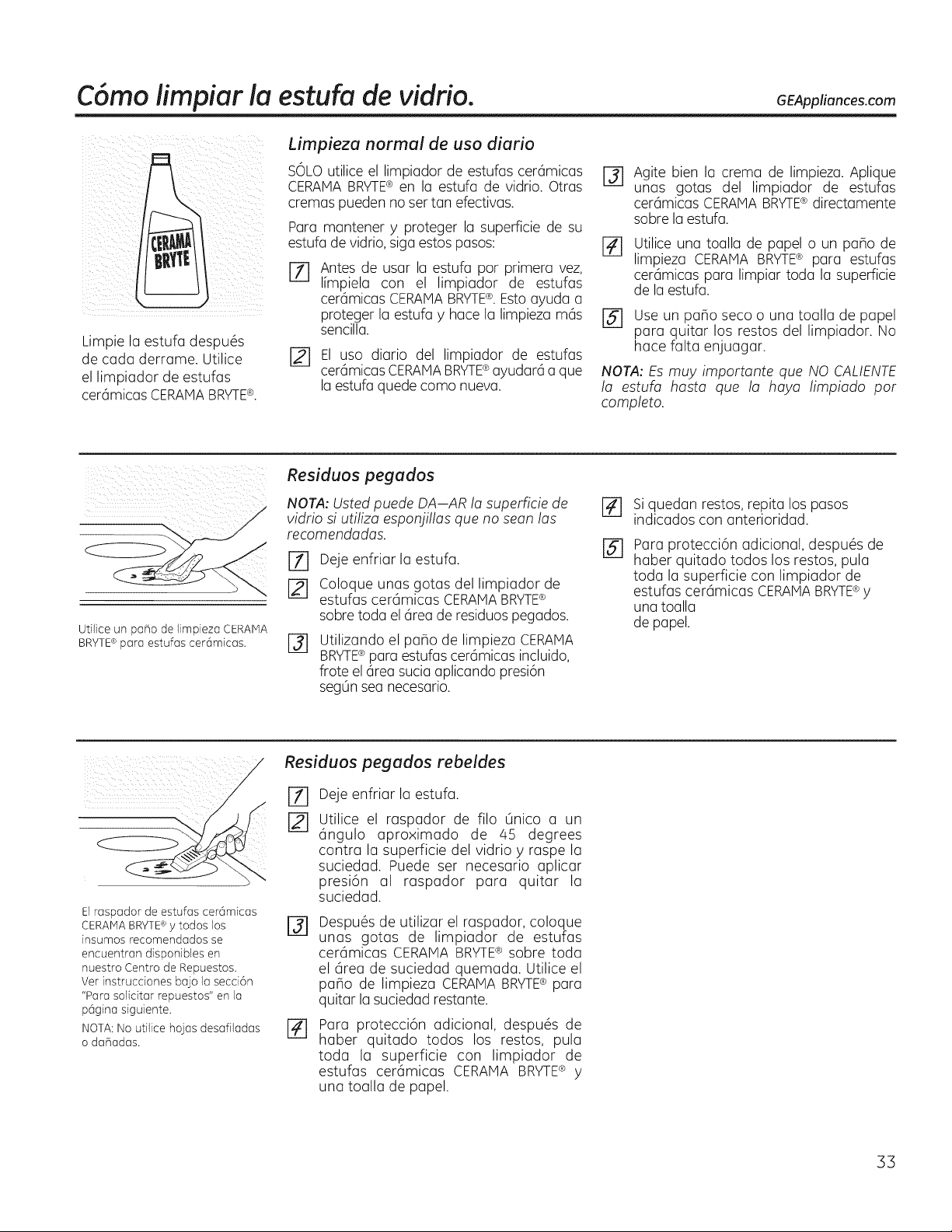 Cómo limpiar la estufa de vidrio.

GEAppliances.com

CERAMA BRYTE

Limpie la estufa después de cada derrame. Utilice el limpiador de estufas cerámicas CERAMA BRYTE®.

Limpieza normal de uso diario

SÓLO utilice el limpiador de estufas cerámicas CERAMA BRYTE® en la estufa de vidrio. Otras cremas pueden no ser tan efectivas.

Para mantener y proteger la superficie de su estufa de vidrio, siga estos pasos:

1 Antes de usar la estufa por primera vez, límpiela con el limpiador de estufas cerámicas CERAMA BRYTE®. Esto ayuda a proteger la estufa y hace la limpieza más sencilla.

2 El uso diario del limpiador de estufas cerámicas CERAMA BRYTE® ayudará a que la estufa quede como nueva.

3 Agite bien la crema de limpieza. Aplique unas gotas del limpiador de estufas cerámicas CERAMA BRYTE® directamente sobre la estufa.

4 Utilice una toalla de papel o un paño de limpieza CERAMA BRYTE® para estufas cerámicas para limpiar toda la superficie de la estufa.

5 Use un paño seco o una toalla de papel para quitar los restos del limpiador. No hace falta enjuagar.

NOTA: Es muy importante que NO CALIENTE la estufa hasta que la haya limpiado por completo.

Utilice un paño de limpieza CERAMA BRYTE® para estufas cerámicas.

Residuos pegados

NOTA: Usted puede DA—AR la superficie de vidrio si utiliza esponjillas que no sean las recomendadas.

1 Deje enfriar la estufa.

2 Coloque unas gotas del limpiador de estufas cerámicas CERAMA BRYTE® sobre toda el área de residuos pegados.

3 Utilizando el paño de limpieza CERAMA BRYTE® para estufas cerámicas incluido, frote el área sucia aplicando presión según sea necesario.

4 Si quedan restos, repita los pasos indicados con anterioridad.

5 Para protección adicional, después de haber quitado todos los restos, pula toda la superficie con limpiador de estufas cerámicas CERAMA BRYTE® y una toalla de papel.

El raspador de estufas cerámicas CERAMA BRYTE® y todos los insumos recomendados se encuentran disponibles en nuestro Centro de Repuestos. Ver instrucciones bajo la sección "Para solicitar repuestos" en la página siguiente.

NOTA: No utilice hojas desafiladas o dañadas.

Residuos pegados rebeldes

1 Deje enfriar la estufa.

2 Utilice el raspador de filo único a un ángulo aproximado de 45 degrees contra la superficie del vidrio y raspe la suciedad. Puede ser necesario aplicar presión al raspador para quitar la suciedad.

3 Después de utilizar el raspador, coloque unas gotas de limpiador de estufas cerámicas CERAMA BRYTE® sobre toda el área de suciedad quemada. Utilice el paño de limpieza CERAMA BRYTE® para quitar la suciedad restante.

4 Para protección adicional, después de haber quitado todos los restos, pula toda la superficie con limpiador de estufas cerámicas CERAMA BRYTE® y una toalla de papel.

33